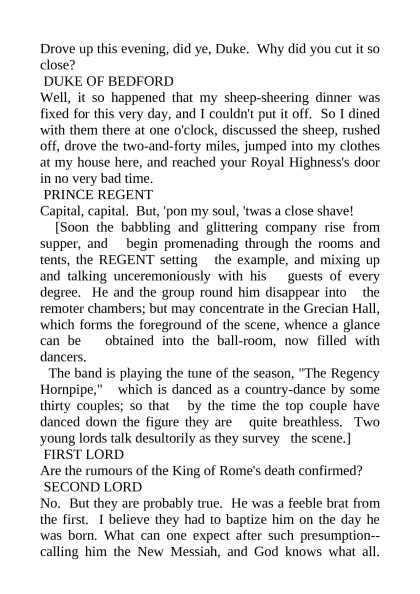 Drove up this evening, did ye, Duke. Why did you cut it so close?

DUKE OF BEDFORD

Well, it so happened that my sheep-sheering dinner was fixed for this very day, and I couldn't put it off. So I dined with them there at one o'clock, discussed the sheep, rushed off, drove the two-and-forty miles, jumped into my clothes at my house here, and reached your Royal Highness's door in no very bad time.

PRINCE REGENT

Capital, capital. But, 'pon my soul, 'twas a close shave!

[Soon the babbling and glittering company rise from supper, and begin promenading through the rooms and tents, the REGENT setting the example, and mixing up and talking unceremoniously with his guests of every degree. He and the group round him disappear into the remoter chambers; but may concentrate in the Grecian Hall, which forms the foreground of the scene, whence a glance can be obtained into the ball-room, now filled with dancers.

The band is playing the tune of the season, "The Regency Hornpipe," which is danced as a country-dance by some thirty couples; so that by the time the top couple have danced down the figure they are quite breathless. Two young lords talk desultorily as they survey the scene.]

FIRST LORD

Are the rumours of the King of Rome's death confirmed?

SECOND LORD

No. But they are probably true. He was a feeble brat from the first. I believe they had to baptize him on the day he was born. What can one expect after such presumption--calling him the New Messiah, and God knows what all.